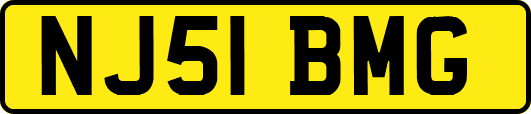 NJ51 BMG